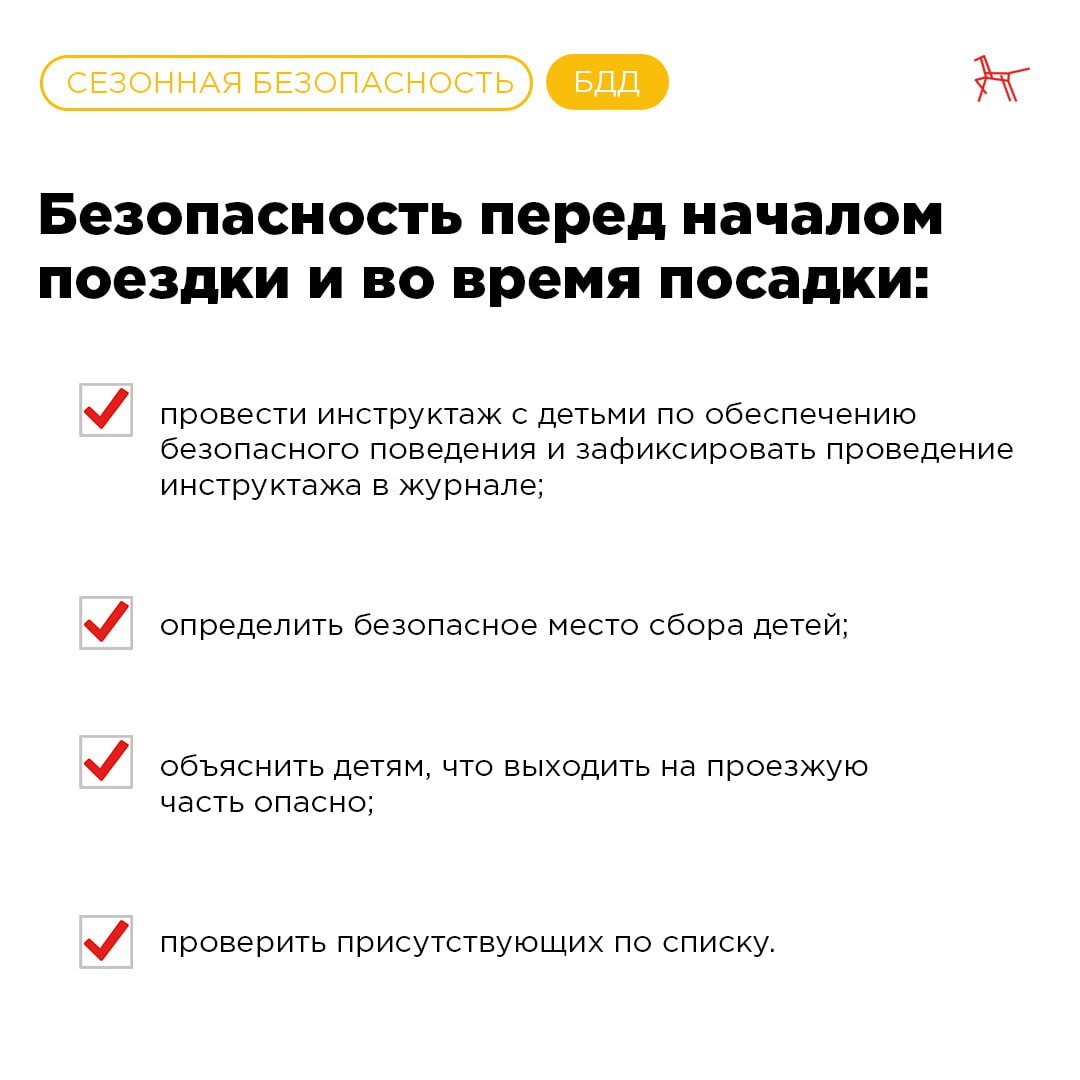 СЕЗОННАЯ БЕЗОПАСНОСТЬ БДД

Безопасность перед началом поездки и во время посадки:

провести инструктаж с детьми по обеспечению безопасного поведения и зафиксировать проведение инструктажа в журнале;

определить безопасное место сбора детей;

объяснить детям, что выходить на проезжую часть опасно;

проверить присутствующих по списку.